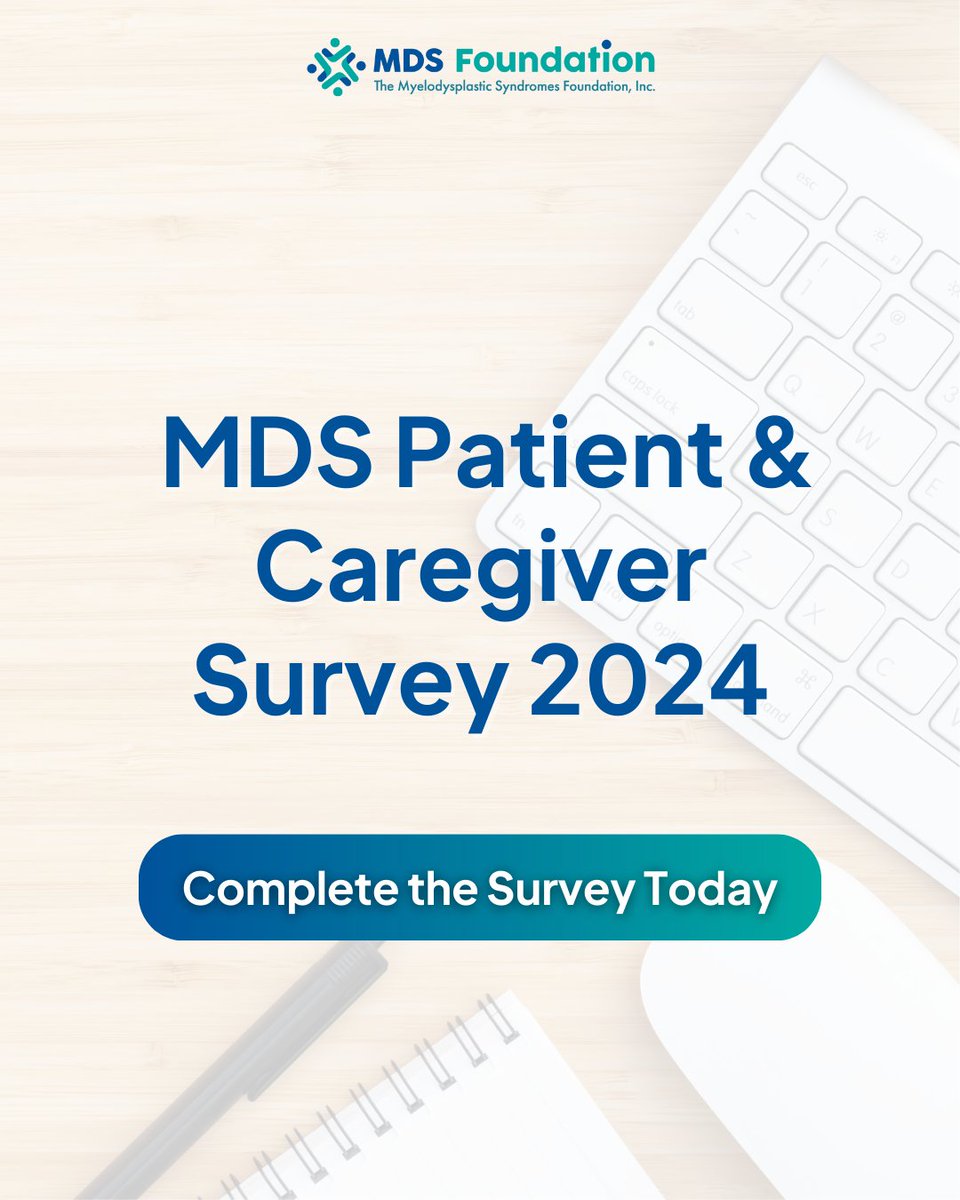 MDS Foundation
The Myelodysplastic Syndromes Foundation, Inc.

MDS Patient & Caregiver Survey 2024

Complete the Survey Today